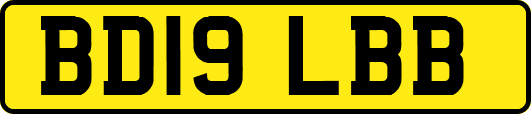 BD19 LBB